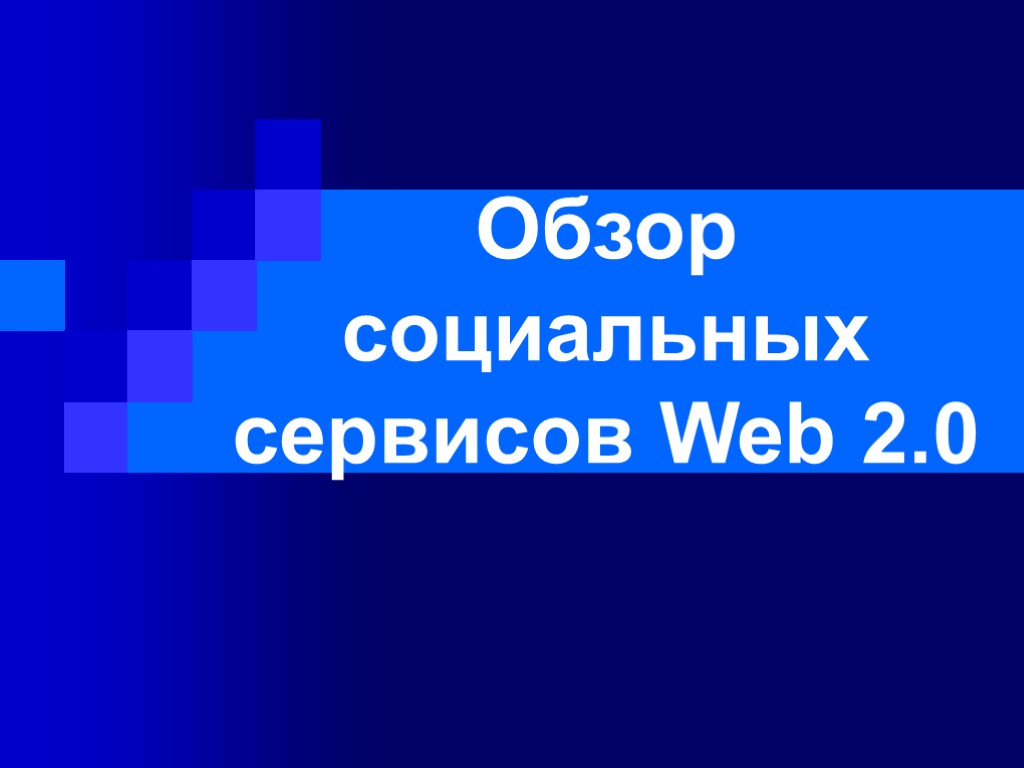 Обзор социальных сервисов Web 2.0